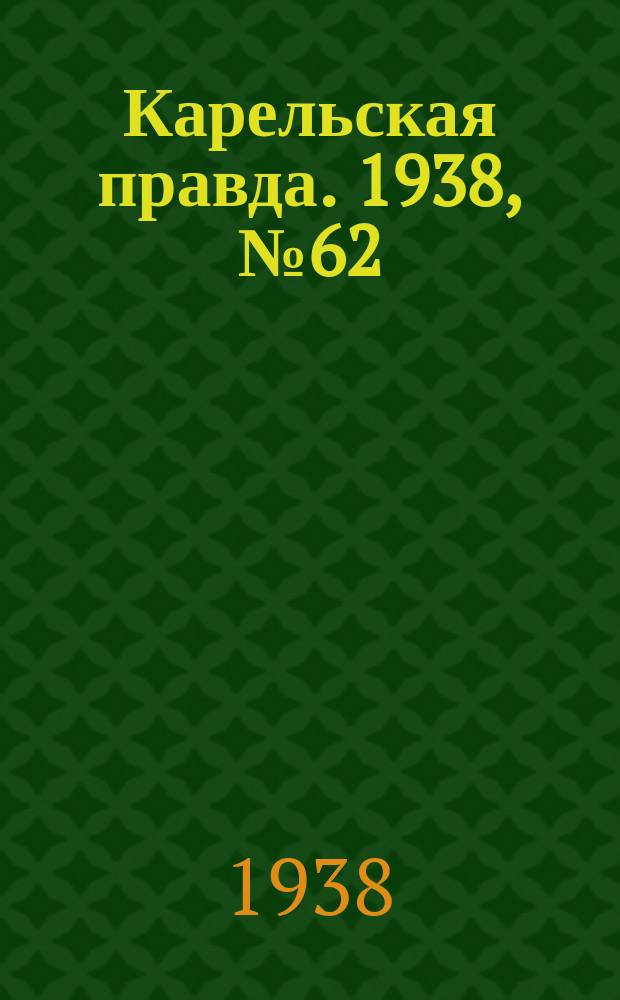 Карельская правда. 1938, №62

1938